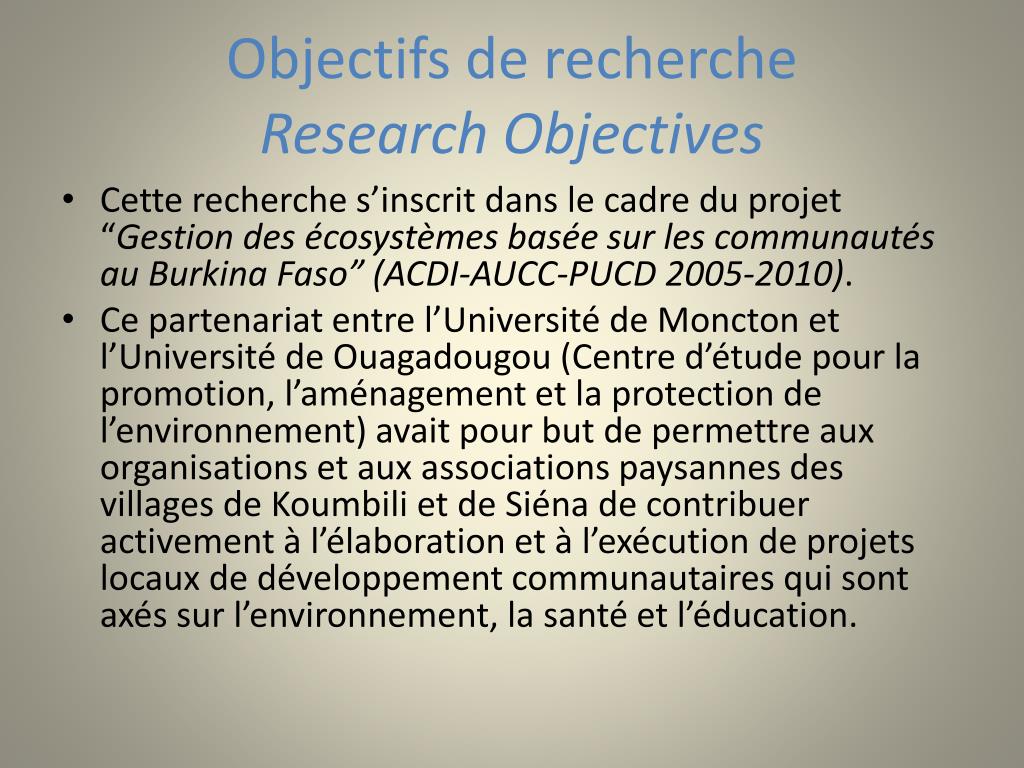 Objectifs de recherche
Research Objectives

• Cette recherche s’inscrit dans le cadre du projet “Gestion des écosystèmes basée sur les communautés au Burkina Faso” (ACDI-AUCC-PUCD 2005-2010).

• Ce partenariat entre l’Université de Moncton et l’Université de Ouagadougou (Centre d’étude pour la promotion, l’aménagement et la protection de l’environnement) avait pour but de permettre aux organisations et aux associations paysannes des villages de Koumbili et de Siéna de contribuer activement à l’élaboration et à l’exécution de projets locaux de développement communautaires qui sont axés sur l’environnement, la santé et l’éducation.